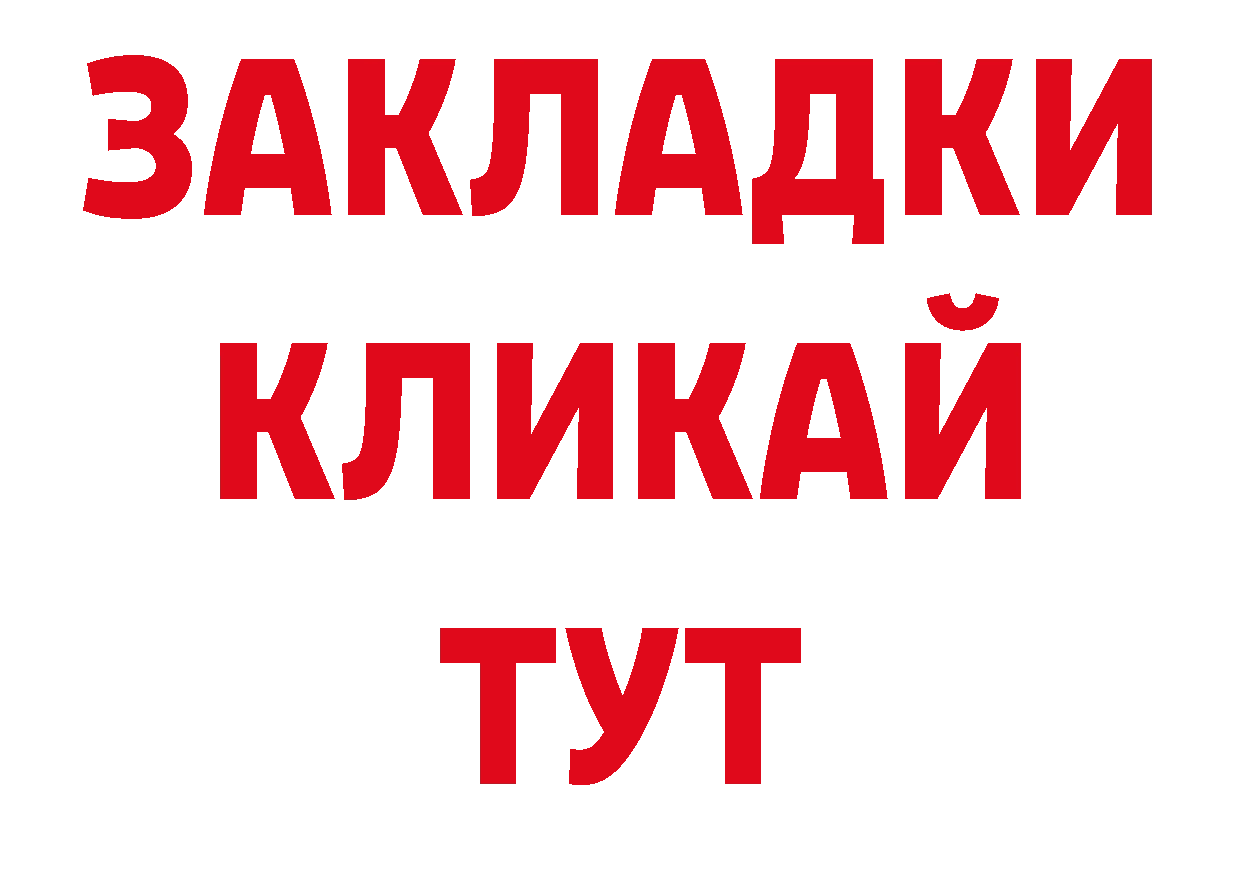 ЗАКЛАДКИ
КЛИКАЙ
ТУТ